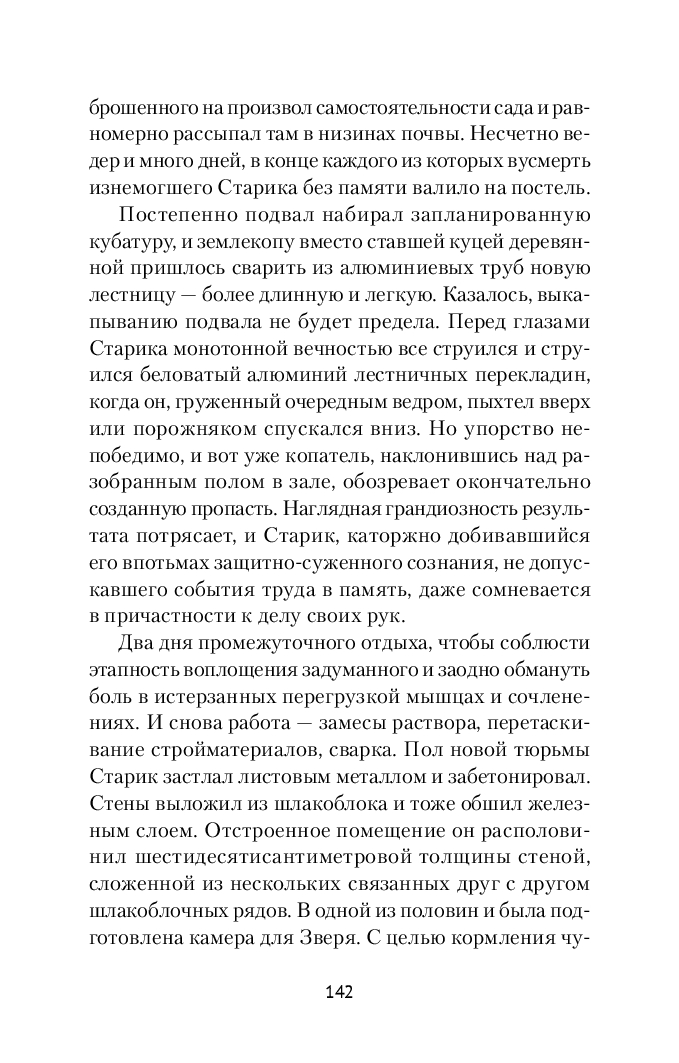 брошенного на произвол самостоятельности сада и равномерно рассыпал там в низинах почвы. Несчетно ведер и много дней, в конце каждого из которых вусмерть изнемогшего Старика без памяти валило на постель.

Постепенно подвал набирал запланированную кубатуру, и землекопу вместо ставшей куцей деревянной пришлось сварить из алюминиевых труб новую лестницу — более длинную и легкую. Казалось, выкапыванию подвала не будет предела. Перед глазами Старика монотонной вечностью все струился и струился беловатый алюминий лестничных перекладин, когда он, груженный очередным ведром, пыхтел вверх или порожняком спускался вниз. Но упорство непобедимо, и вот уже копатель, наклонившись над разобранным полом в зале, обозревает окончательно созданную пропасть. Наглядная грандиозность результата потрясает, и Старик, каторжно добивавшийся его впотьмах защитно-суженного сознания, не допускавшего события труда в память, даже сомневается в причастности к делу своих рук.

Два дня промежуточного отдыха, чтобы соблюсти этапность воплощения задуманного и заодно обмануть боль в истерзанных перегрузкой мышцах и сочленениях. И снова работа — замесы раствора, перетаскивание стройматериалов, сварка. Пол новой тюрьмы Старик застлал листовым металлом и забетонировал. Стены выложил из шлакоблока и тоже обшил железным слоем. Отстроенное помещение он располовинил шестидесятисантиметровой толщины стеной, сложенной из нескольких связанных друг с другом шлакоблочных рядов. В одной из половин и была подготовлена камера для Зверя. С целью кормления чу-

142